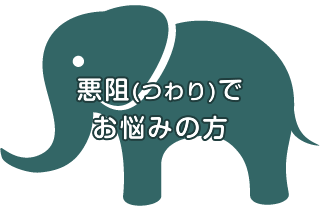 悪阻(つわり)で
お悩みの方